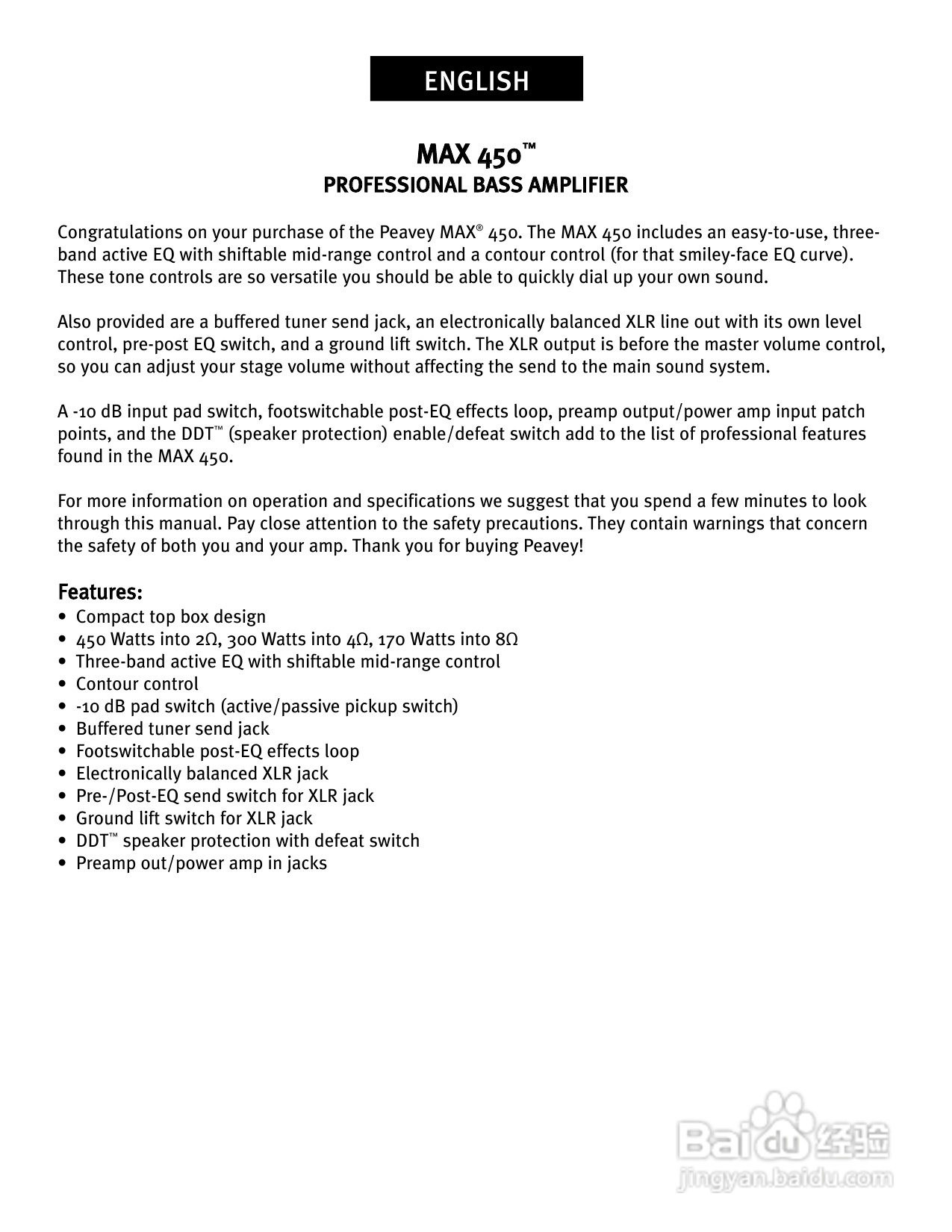 ENGLISH

MAX 450™
PROFESSIONAL BASS AMPLIFIER

Congratulations on your purchase of the Peavey MAX® 450. The MAX 450 includes an easy-to-use, three-band active EQ with shiftable mid-range control and a contour control (for that smiley-face EQ curve). These tone controls are so versatile you should be able to quickly dial up your own sound.

Also provided are a buffered tuner send jack, an electronically balanced XLR line out with its own level control, pre-post EQ switch, and a ground lift switch. The XLR output is before the master volume control, so you can adjust your stage volume without affecting the send to the main sound system.

A -10 dB input pad switch, footswitchable post-EQ effects loop, preamp output/power amp input patch points, and the DDT™ (speaker protection) enable/defeat switch add to the list of professional features found in the MAX 450.

For more information on operation and specifications we suggest that you spend a few minutes to look through this manual. Pay close attention to the safety precautions. They contain warnings that concern the safety of both you and your amp. Thank you for buying Peavey!

Features:
• Compact top box design
• 450 Watts into 2Ω, 300 Watts into 4Ω, 170 Watts into 8Ω
• Three-band active EQ with shiftable mid-range control
• Contour control
• -10 dB pad switch (active/passive pickup switch)
• Buffered tuner send jack
• Footswitchable post-EQ effects loop
• Electronically balanced XLR jack
• Pre-/Post-EQ send switch for XLR jack
• Ground lift switch for XLR jack
• DDT™ speaker protection with defeat switch
• Preamp out/power amp in jacks

Baidu 经验
jingyan.baidu.com